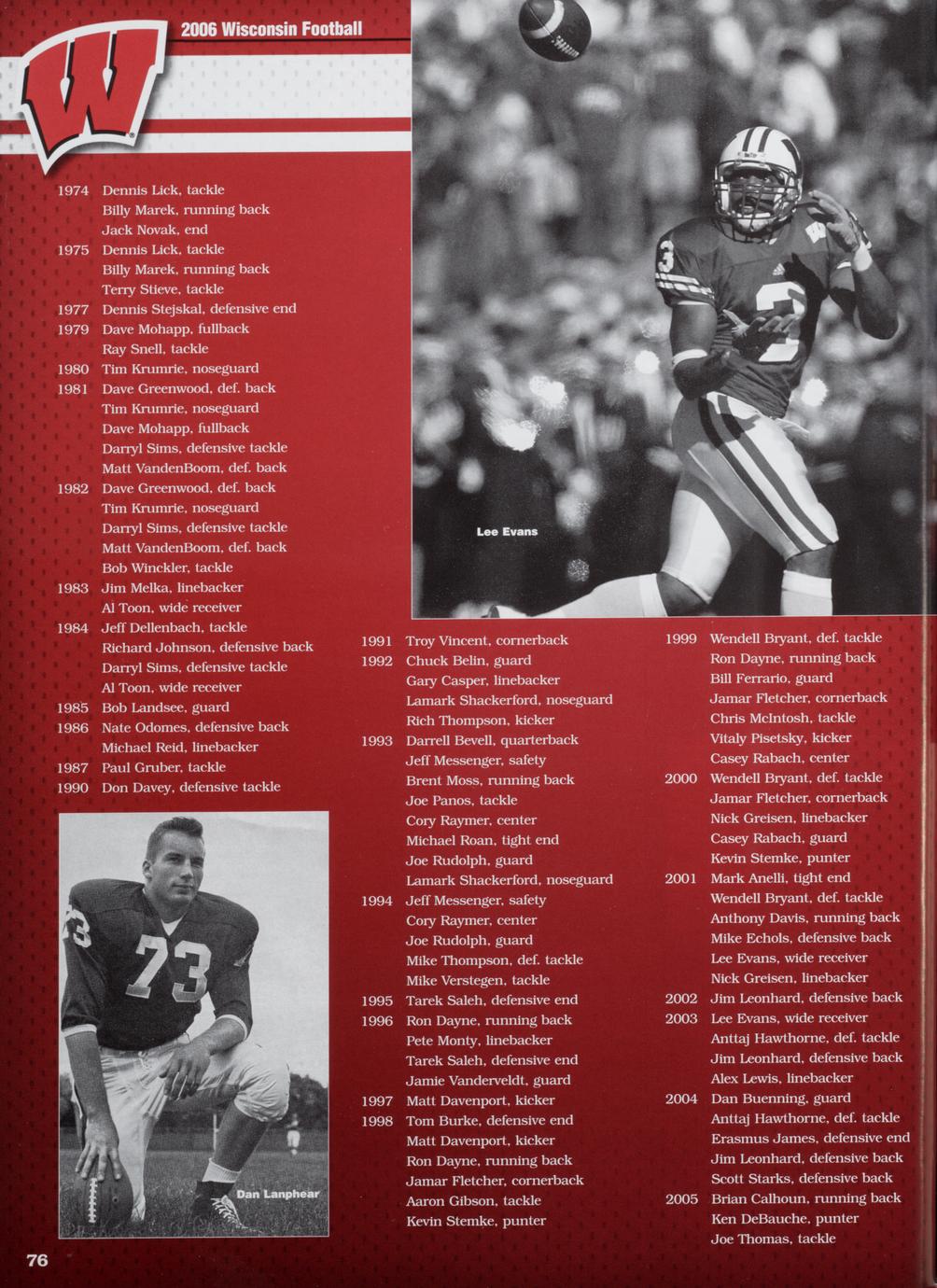 2006 Wisconsin Football

1974 Dennis Lick, tackle
Billy Marek, running back
Jack Novak, end
1975 Dennis Lick, tackle
Billy Marek, running back
Terry Stieve, tackle
1977 Dennis Stejskal, defensive end
1979 Dave Mohapp, fullback
Ray Snell, tackle
1980 Tim Krumrie, noseguard
1981 Dave Greenwood, def. back
Tim Krumrie, noseguard
Dave Mohapp, fullback
Darryl Sims, defensive tackle
Matt VandenBoom, def. back
1982 Dave Greenwood, def. back
Tim Krumrie, noseguard
Darryl Sims, defensive tackle
Matt VandenBoom, def. back
Bob Winckler, tackle
1983 Jim Melka, linebacker
Al Toon, wide receiver
1984 Jeff Dellenbach, tackle
Richard Johnson, defensive back
Darryl Sims, defensive tackle
Al Toon, wide receiver
1985 Bob Landsee, guard
1986 Nate Odomes, defensive back
Michael Reid, linebacker
1987 Paul Gruber, tackle
1990 Don Davey, defensive tackle

Dan Lanphear

Lee Evans

1991 Troy Vincent, cornerback
1992 Chuck Belin, guard
Gary Casper, linebacker
Lamark Shackerford, noseguard
Rich Thompson, kicker
1993 Darrell Bevell, quarterback
Jeff Messenger, safety
Brent Moss, running back
Joe Panos, tackle
Cory Raymer, center
Michael Roan, tight end
Joe Rudolph, guard
Lamark Shackerford, noseguard
1994 Jeff Messenger, safety
Cory Raymer, center
Joe Rudolph, guard
Mike Thompson, def. tackle
Mike Verstegen, tackle
1995 Tarek Saleh, defensive end
1996 Ron Dayne, running back
Pete Monty, linebacker
Tarek Saleh, defensive end
Jamie Vanderveldt, guard
1997 Matt Davenport, kicker
1998 Tom Burke, defensive end
Matt Davenport, kicker
Ron Dayne, running back
Jamar Fletcher, cornerback
Aaron Gibson, tackle
Kevin Stemke, punter

1999 Wendell Bryant, def. tackle
Ron Dayne, running back
Bill Ferrario, guard
Jamar Fletcher, cornerback
Chris McIntosh, tackle
Vitaly Pisetsky, kicker
Casey Rabach, center
2000 Wendell Bryant, def. tackle
Jamar Fletcher, cornerback
Nick Greisen, linebacker
Casey Rabach, guard
Kevin Stemke, punter
2001 Mark Anelli, tight end
Wendell Bryant, def. tackle
Anthony Davis, running back
Mike Echols, defensive back
Lee Evans, wide receiver
Nick Greisen, linebacker
2002 Jim Leonhard, defensive back
2003 Lee Evans, wide receiver
Anttaj Hawthorne, def. tackle
Jim Leonhard, defensive back
Alex Lewis, linebacker
2004 Dan Buenning, guard
Anttaj Hawthorne, def. tackle
Erasmus James, defensive end
Jim Leonhard, defensive back
Scott Starks, defensive back
2005 Brian Calhoun, running back
Ken DeBauche, punter
Joe Thomas, tackle

76